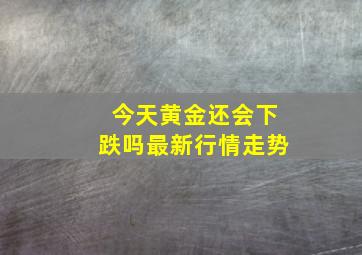 今天黄金还会下跌吗最新行情走势